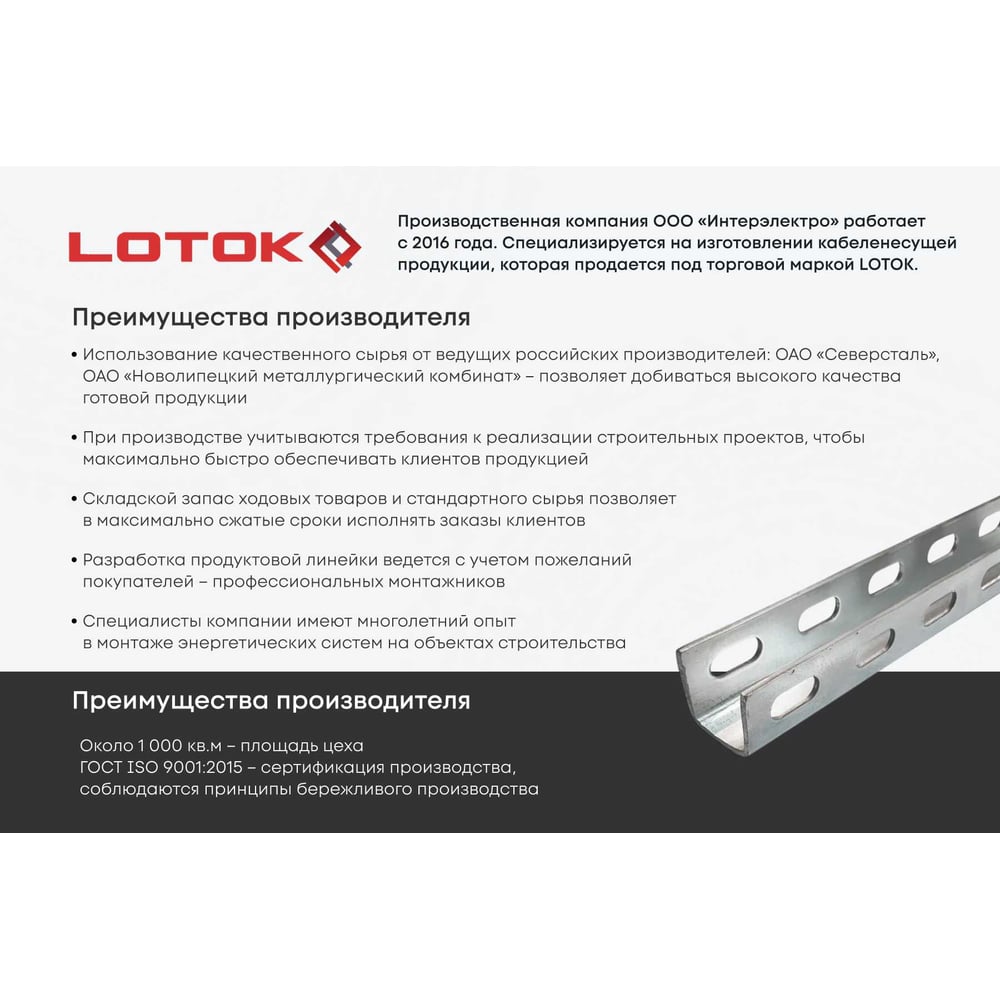 LOTOK

Производственная компания ООО «Интерэлектро» работает с 2016 года. Специализируется на изготовлении кабеленесущей продукции, которая продается под торговой маркой LOTOK.

Преимущества производителя

• Использование качественного сырья от ведущих российских производителей: ОАО «Северсталь», ОАО «Новолипецкий металлургический комбинат» – позволяет добиваться высокого качества готовой продукции

• При производстве учитываются требования к реализации строительных проектов, чтобы максимально быстро обеспечивать клиентов продукцией

• Складской запас ходовых товаров и стандартного сырья позволяет в максимально сжатые сроки исполнять заказы клиентов

• Разработка продуктовой линейки ведется с учетом пожеланий покупателей – профессиональных монтажников

• Специалисты компании имеют многолетний опыт в монтаже энергетических систем на объектах строительства

Преимущества производителя

Около 1 000 кв.м – площадь цеха
ГОСТ ISO 9001:2015 – сертификация производства, соблюдаются принципы бережливого производства